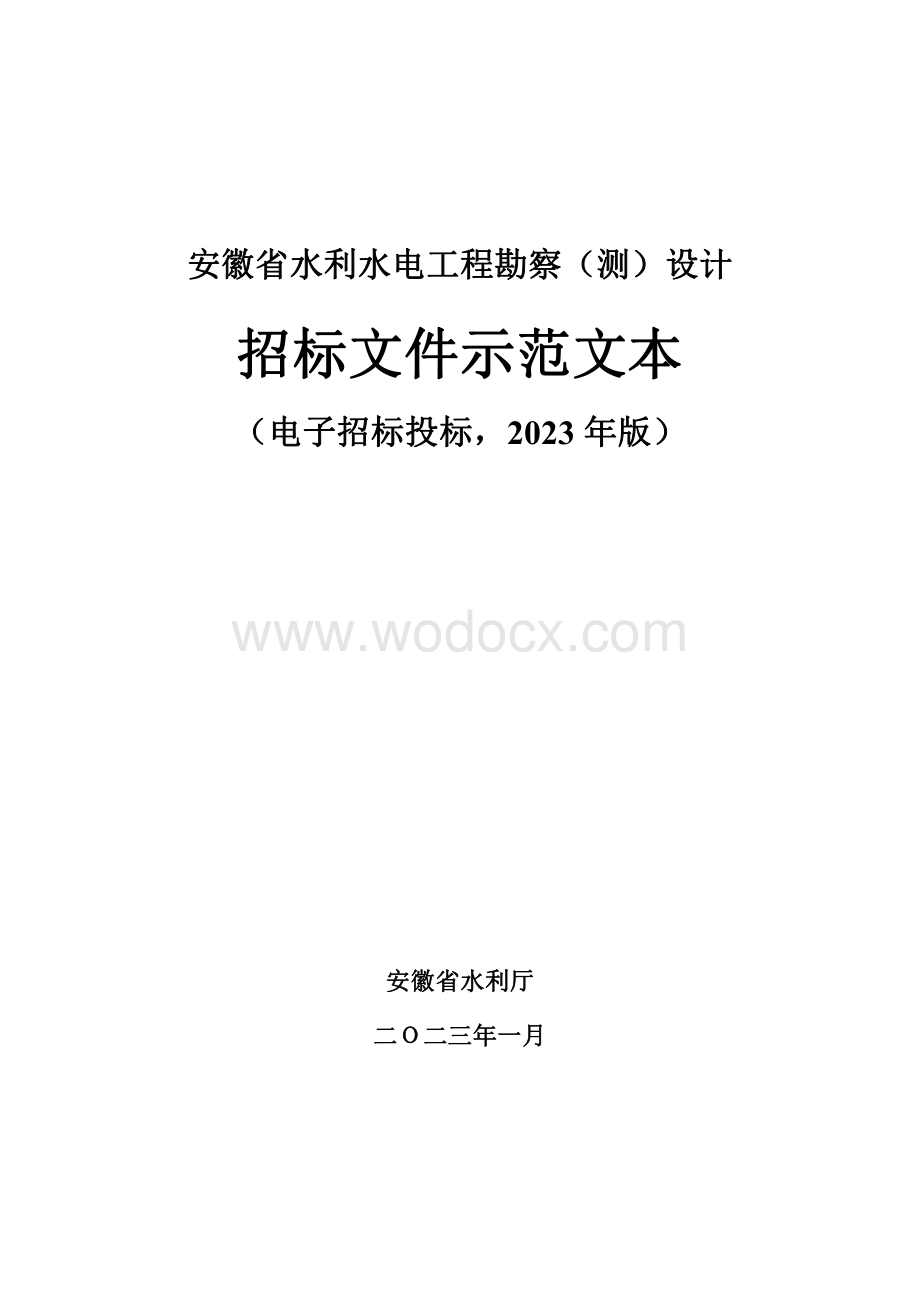 安徽省水利水电工程勘察（测）设计

招标文件示范文本

（电子招标投标，2023 年版）

www.wodocx.com

安徽省水利厅

二〇二三年一月